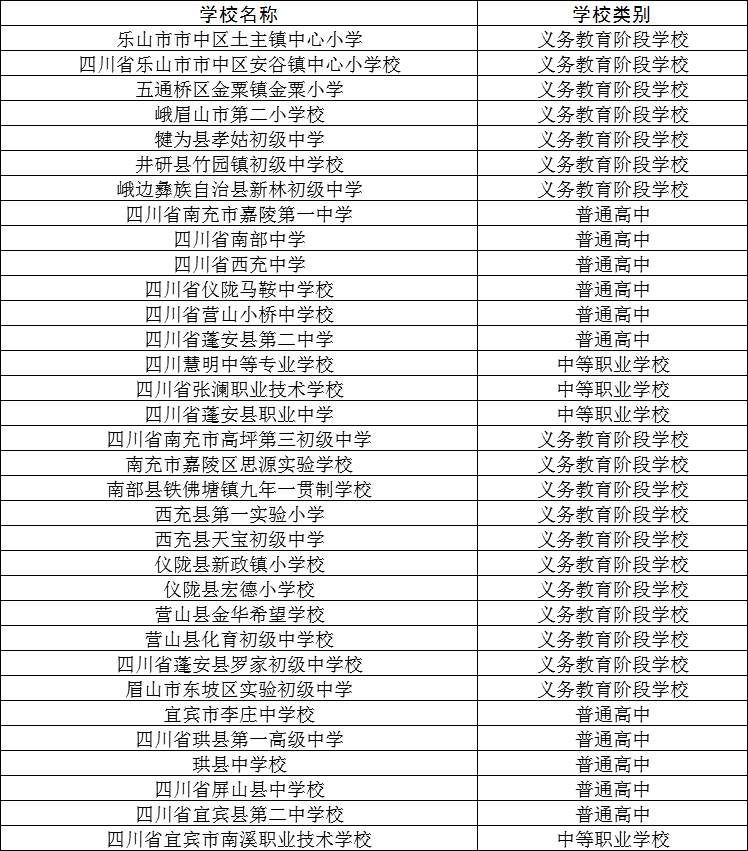 | 学校名称 | 学校类别 |
|---|---|
| 乐山市市中区土主镇中心小学 | 义务教育阶段学校 |
| 四川省乐山市市中区安谷镇中心小学校 | 义务教育阶段学校 |
| 五通桥区金粟镇金粟小学 | 义务教育阶段学校 |
| 峨眉山市第二小学校 | 义务教育阶段学校 |
| 犍为县孝姑初级中学 | 义务教育阶段学校 |
| 井研县竹园镇初级中学校 | 义务教育阶段学校 |
| 峨边彝族自治县新林初级中学 | 义务教育阶段学校 |
| 四川省南充市嘉陵第一中学 | 普通高中 |
| 四川省南部中学 | 普通高中 |
| 四川省西充中学 | 普通高中 |
| 四川省仪陇马鞍中学校 | 普通高中 |
| 四川省营山小桥中学校 | 普通高中 |
| 四川省蓬安县第二中学 | 普通高中 |
| 四川慧明中等专业学校 | 中等职业学校 |
| 四川省张澜职业技术学校 | 中等职业学校 |
| 四川省蓬安县职业中学 | 中等职业学校 |
| 四川省南充市高坪第三初级中学 | 义务教育阶段学校 |
| 南充市嘉陵区思源实验学校 | 义务教育阶段学校 |
| 南部县铁佛塘镇九年一贯制学校 | 义务教育阶段学校 |
| 西充县第一实验小学 | 义务教育阶段学校 |
| 西充县天宝初级中学 | 义务教育阶段学校 |
| 仪陇县新政镇小学校 | 义务教育阶段学校 |
| 仪陇县宏德小学校 | 义务教育阶段学校 |
| 营山县金华希望学校 | 义务教育阶段学校 |
| 营山县化育初级中学校 | 义务教育阶段学校 |
| 四川省蓬安县罗家初级中学校 | 义务教育阶段学校 |
| 眉山市东坡区实验初级中学 | 义务教育阶段学校 |
| 宜宾市李庄中学校 | 普通高中 |
| 四川省珙县第一高级中学 | 普通高中 |
| 珙县中学校 | 普通高中 |
| 四川省屏山县中学校 | 普通高中 |
| 四川省宜宾县第二中学校 | 普通高中 |
| 四川省宜宾市南溪职业技术学校 | 中等职业学校 |